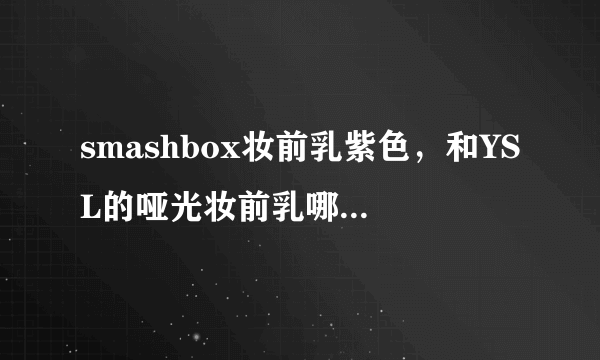 smashbox妆前乳紫色，和YSL的哑光妆前乳哪...